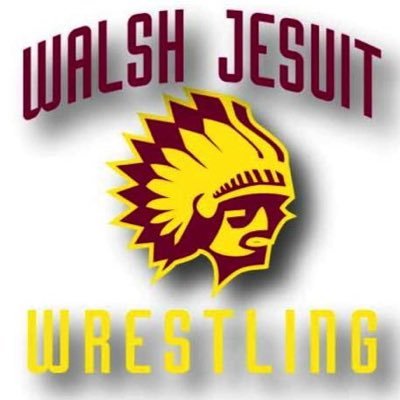 WALSH JESUIT

WRESTLING